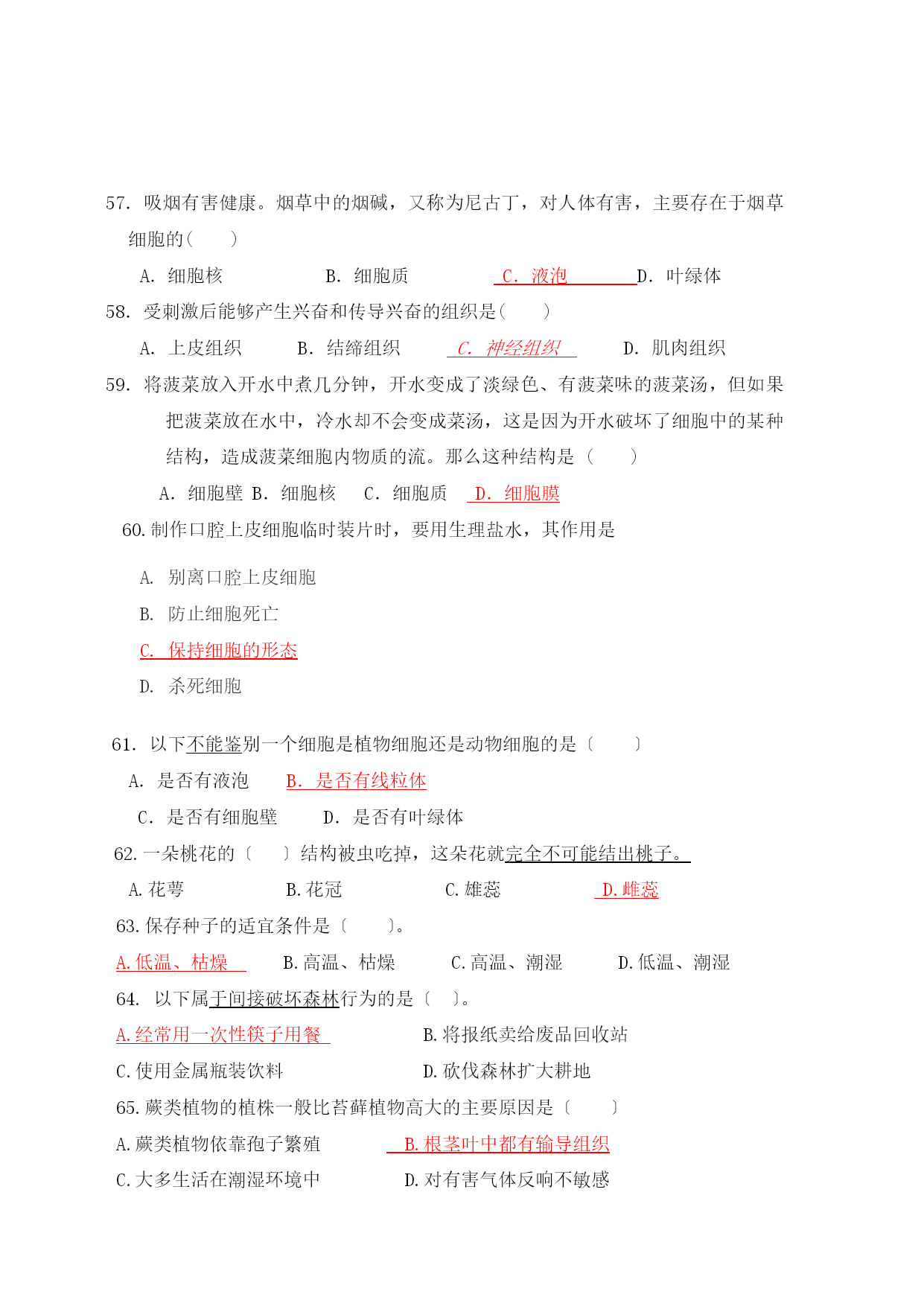 57. 吸烟有害健康。烟草中的烟碱，又称为尼古丁，对人体有害，主要存在于烟草细胞的(　　)

A. 细胞核　　B. 细胞质　　C. 液泡　　D. 叶绿体

58. 受刺激后能够产生兴奋和传导兴奋的组织是(　　)

A. 上皮组织　　B. 结缔组织　　C. 神经组织　　D. 肌肉组织

59. 将菠菜放入开水中煮几分钟，开水变成了淡绿色、有菠菜味的菠菜汤，但如果把菠菜放在水中，冷水却不会变成菜汤，这是因为开水破坏了细胞中的某种结构，造成菠菜细胞内物质的流。那么这种结构是（　　）

A. 细胞壁 B. 细胞核　C. 细胞质　D. 细胞膜

60. 制作口腔上皮细胞临时装片时，要用生理盐水，其作用是

A. 别离口腔上皮细胞

B. 防止细胞死亡

C. 保持细胞的形态

D. 杀死细胞

61. 以下不能鉴别一个细胞是植物细胞还是动物细胞的是〔　　〕

A. 是否有液泡　B. 是否有线粒体

C. 是否有细胞壁　　D. 是否有叶绿体

62. 一朵桃花的〔　　〕结构被虫吃掉，这朵花就完全不可能结出桃子。

A. 花萼　　B. 花冠　　C. 雄蕊　　D. 雌蕊

63. 保存种子的适宜条件是〔　　〕。

A. 低温、枯燥　　B. 高温、枯燥　　C. 高温、潮湿　　D. 低温、潮湿

64. 以下属于间接破坏森林行为的是〔　〕。

A. 经常用一次性筷子用餐　　B. 将报纸卖给废品回收站

C. 使用金属瓶装饮料　　D. 砍伐森林扩大耕地

65. 蕨类植物的植株一般比苔藓植物高大的主要原因是〔　　〕

A. 蕨类植物依靠孢子繁殖　　B. 根茎叶中都有输导组织

C. 大多生活在潮湿环境中　　D. 对有害气体反响不敏感